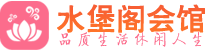 水堡阁会馆
品质生活休闲人生